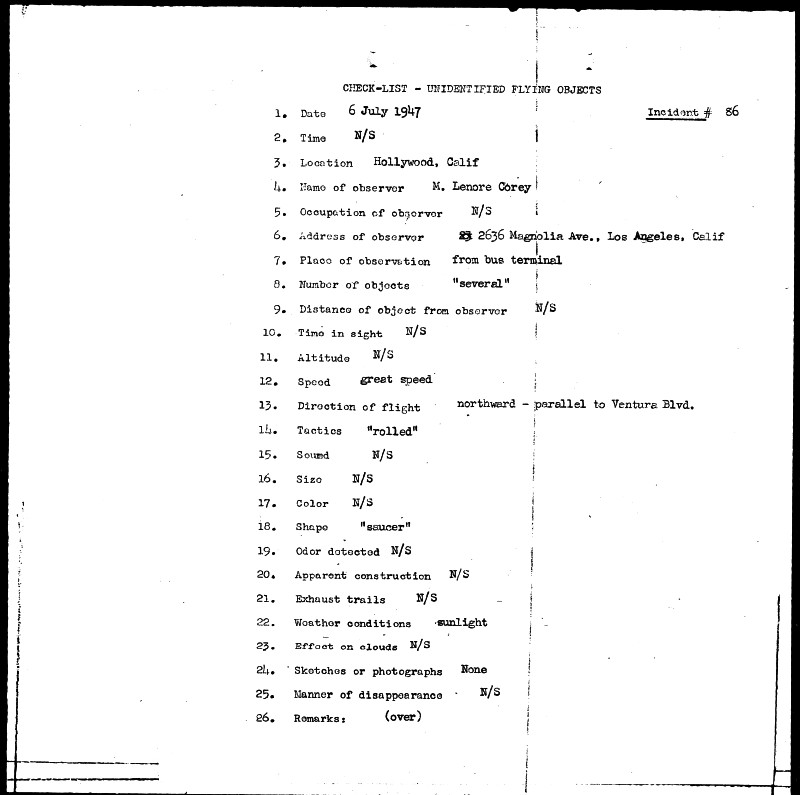 CHECK-LIST - UNIDENTIFIED FLYING OBJECTS

Incident # 86

1. Date 6 July 1947
2. Time N/S
3. Location Hollywood, Calif
4. Name of observer M. Lenore Corey
5. Occupation of observer N/S
6. Address of observer 23 2636 Magnolia Ave., Los Angeles, Calif
7. Place of observation from bus terminal
8. Number of objects "several"
9. Distance of object from observer N/S
10. Time in sight N/S
11. Altitude N/S
12. Speed great speed
13. Direction of flight northward - parallel to Ventura Blvd.
14. Tactics "rolled"
15. Sound N/S
16. Size N/S
17. Color N/S
18. Shape "saucer"
19. Odor detected N/S
20. Apparent construction N/S
21. Exhaust trails N/S
22. Weather conditions sunlight
23. Effect on clouds N/S
24. Sketches or photographs None
25. Manner of disappearance N/S
26. Remarks: (over)